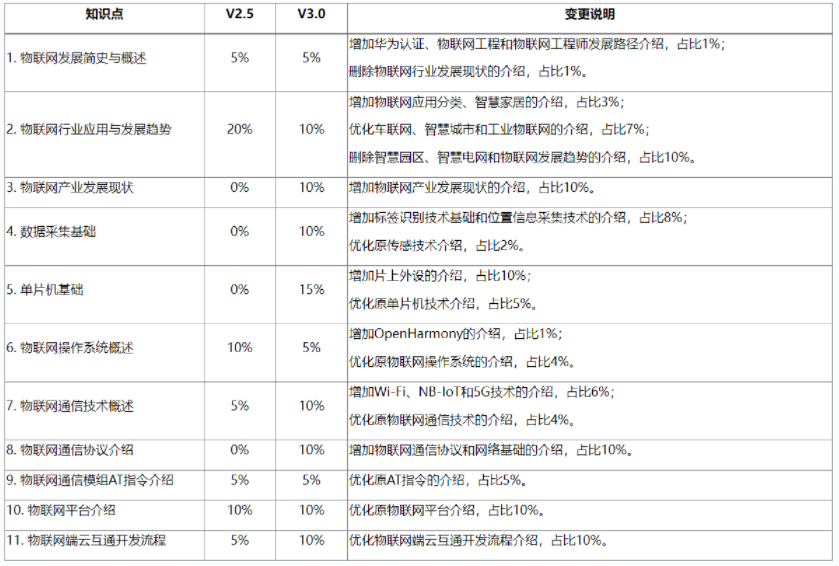 | 知识点 | V2.5 | V3.0 | 变更说明 |
|---|---|---|---|
| 1. 物联网发展简史与概述 | 5% | 5% | 增加华为认证、物联网工程和物联网工程师发展路径介绍，占比1%；<br>删除物联网行业发展现状的介绍，占比1%。 |
| 2. 物联网行业应用与发展趋势 | 20% | 10% | 增加物联网应用分类、智慧家居的介绍，占比3%；<br>优化车联网、智慧城市和工业物联网的介绍，占比7%；<br>删除智慧园区、智慧电网和物联网发展趋势的介绍，占比10%。 |
| 3. 物联网产业发展现状 | 0% | 10% | 增加物联网产业发展现状的介绍，占比10%。 |
| 4. 数据采集基础 | 0% | 10% | 增加标签识别技术基础和位置信息采集技术的介绍，占比8%；<br>优化原传感技术介绍，占比2%。 |
| 5. 单片机基础 | 0% | 15% | 增加片上外设的介绍，占比10%；<br>优化原单片机技术介绍，占比5%。 |
| 6. 物联网操作系统概述 | 10% | 5% | 增加OpenHarmony的介绍，占比1%；<br>优化原物联网操作系统的介绍，占比4%。 |
| 7. 物联网通信技术概述 | 5% | 10% | 增加Wi-Fi、NB-IoT和5G技术的介绍，占比6%；<br>优化原物联网通信技术的介绍，占比4%。 |
| 8. 物联网通信协议介绍 | 0% | 10% | 增加物联网通信协议和网络基础的介绍，占比10%。 |
| 9. 物联网通信模组AT指令介绍 | 5% | 5% | 优化原AT指令的介绍，占比5%。 |
| 10. 物联网平台介绍 | 10% | 10% | 优化原物联网平台介绍，占比10%。 |
| 11. 物联网端云互通开发流程 | 5% | 10% | 优化物联网端云互通开发流程介绍，占比10%。 |